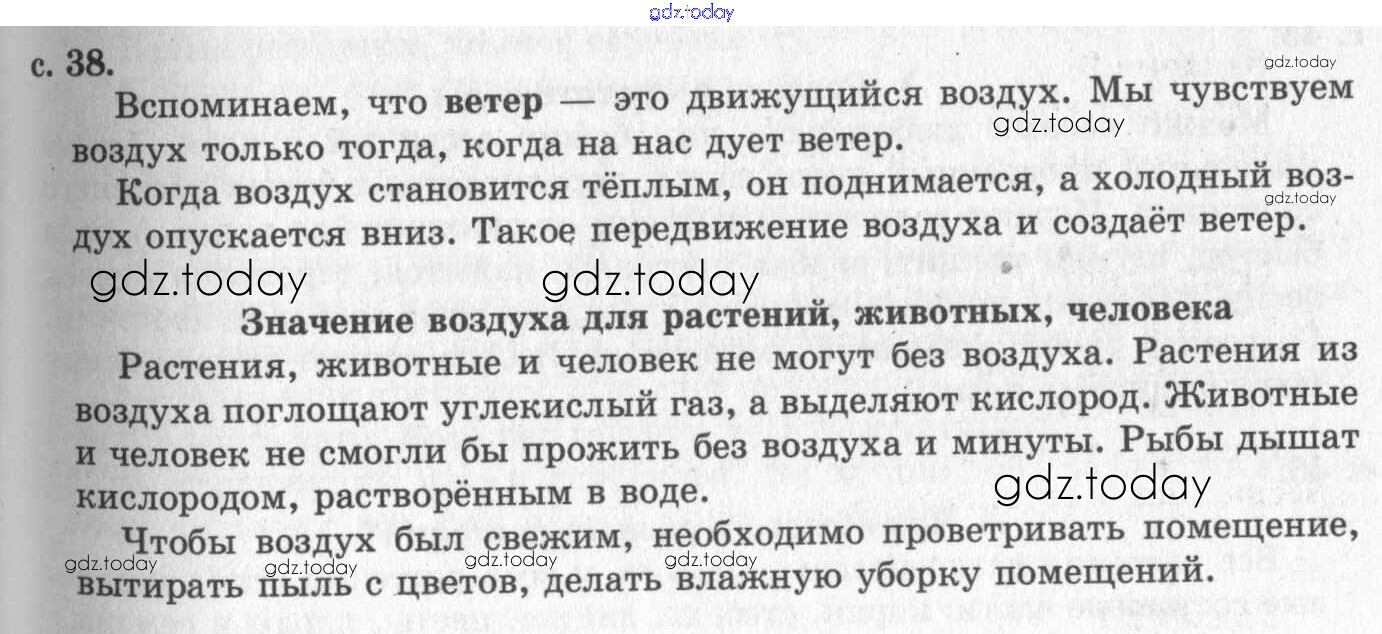 с. 38.

Вспоминаем, что ветер — это движущийся воздух. Мы чувствуем воздух только тогда, когда на нас дует ветер.

Когда воздух становится тёплым, он поднимается, а холодный воздух опускается вниз. Такое передвижение воздуха и создаёт ветер.

Значение воздуха для растений, животных, человека

Растения, животные и человек не могут без воздуха. Растения из воздуха поглощают углекислый газ, а выделяют кислород. Животные и человек не смогли бы прожить без воздуха и минуты. Рыбы дышат кислородом, растворённым в воде.

Чтобы воздух был свежим, необходимо проветривать помещение, вытирать пыль с цветов, делать влажную уборку помещений.

gdz.today